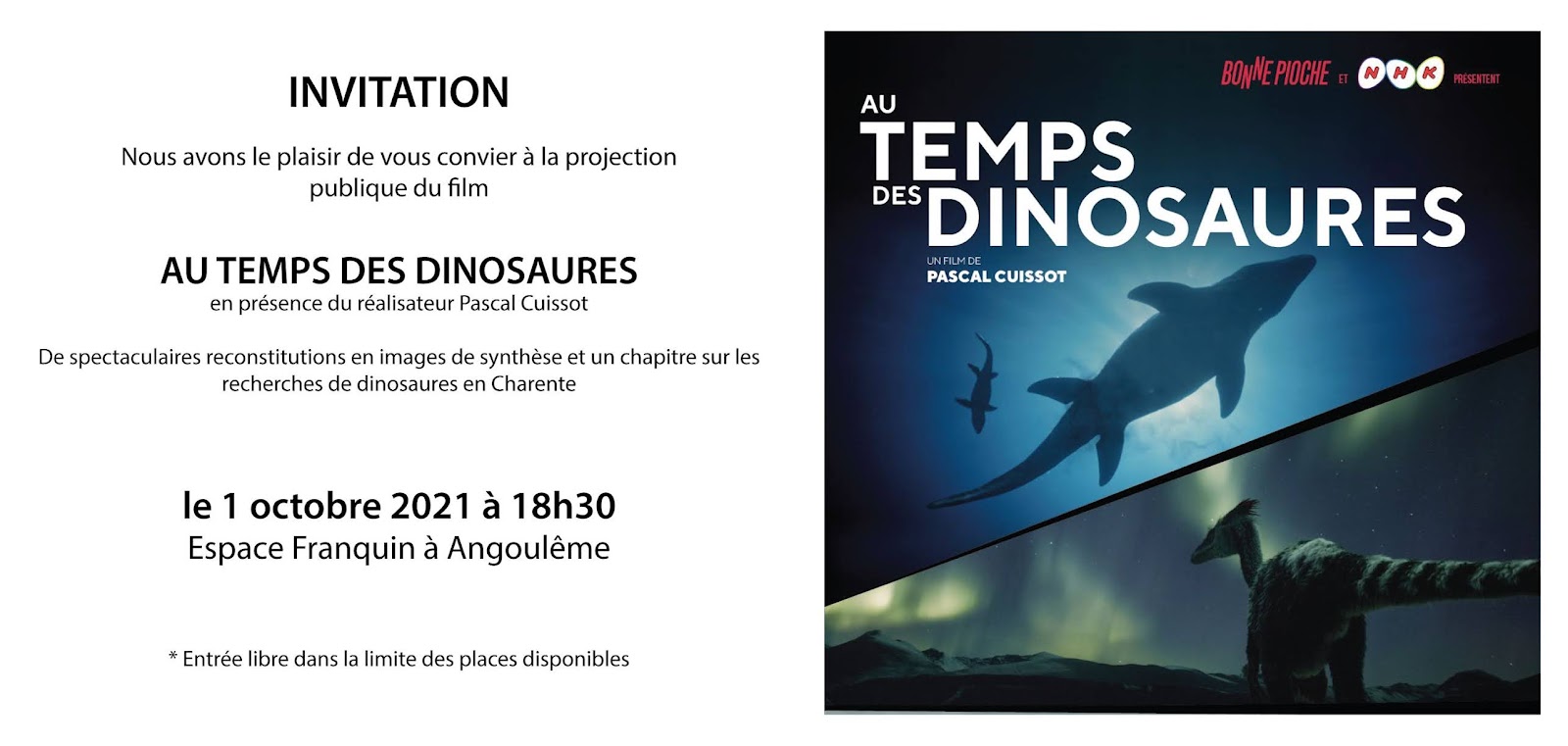 INVITATION

Nous avons le plaisir de vous convier à la projection publique du film

AU TEMPS DES DINOSAURES
en présence du réalisateur Pascal Cuissot

De spectaculaires reconstitutions en images de synthèse et un chapitre sur les recherches de dinosaures en Charente

le 1 octobre 2021 à 18h30
Espace Franquin à Angoulême

* Entrée libre dans la limite des places disponibles

BONNE PIOCHE ET NHK PRÉSENTENT

AU
TEMPS
DES
DINOSAURES

UN FILM DE
PASCAL CUISSOT